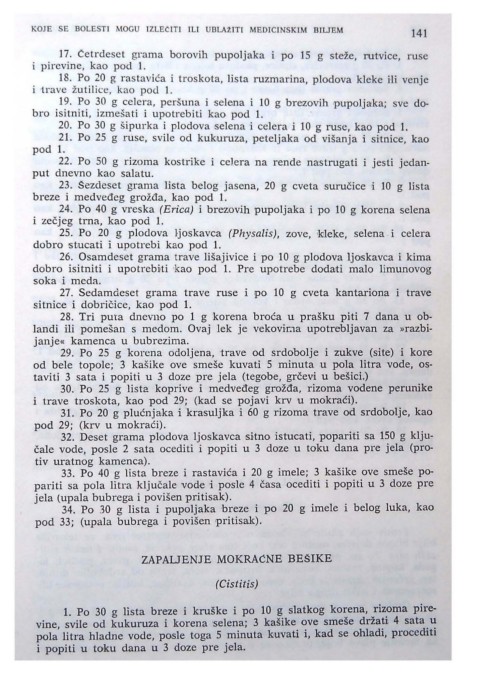 KOJE SE BOLESTI MOGU IZLEČITI ILI UBLAŽITI MEDICINSKIM BILJEM 141

17. Četrdeset grama borovih pupoljaka i po 15 g steže, rutvice, ruse i pirevine, kao pod 1.

18. Po 20 g rastavića i troskota, lista ruzmarina, plodova kleke ili venje i trave žutilice, kao pod 1.

19. Po 30 g celera, peršuna i selena i 10 g brezovih pupoljaka; sve dobro isitniti, izmešati i upotrebiti kao pod 1.

20. Po 30 g šipurka i plodova selena i celera i 10 g ruse, kao pod 1.

21. Po 25 g ruse, svile od kukuruza, peteljaka od višanja i sitnice, kao pod 1.

22. Po 50 g rizoma kostrike i celera na rende nastrugati i jesti jedanput dnevno kao salatu.

23. Šezdeset grama lista belog jasena, 20 g cveta suručice i 10 g lista breze i medveđeg grožđa, kao pod 1.

24. Po 40 g vreska (Erica) i brezovih pupoljaka i po 10 g korena selena i zečjeg trna, kao pod 1.

25. Po 20 g plodova ljoskavca (Physalis), zove, kleke, selena i celera dobro stucati i upotrebi kao pod 1.

26. Osamdeset grama trave lišajivice i po 10 g plodova ljoskavca i kima dobro isitniti i upotrebiti kao pod 1. Pre upotrebe dodati malo limunovog soka i meda.

27. Sedamdeset grama trave ruse i po 10 g cveta kantariona i trave sitnice i dobričice, kao pod 1.

28. Tri puta dnevno po 1 g korena broća u prašku piti 7 dana u oblandi ili pomešan s medom. Ovaj lek je vekovima upotrebljavan za »razbijanje« kamenca u bubrezima.

29. Po 25 g korena odoljena, trave od srdobolje i zukve (site) i kore od bele topole; 3 kašike ove smeše kuvati 5 minuta u pola litra vode, ostaviti 3 sata i popiti u 3 doze pre jela (tegobe, grčevi u bešici.)

30. Po 25 g lista koprive i medveđeg grožđa, rizoma vodene perunike i trave troskota, kao pod 29; (kad se pojavi krv u mokraći).

31. Po 20 g plućnjaka i krasuljka i 60 g rizoma trave od srdobolje, kao pod 29; (krv u mokraći).

32. Deset grama plodova ljoskavca sitno istucati, popariti sa 150 g ključale vode, posle 2 sata ocediti i popiti u 3 doze u toku dana pre jela (protiv uratnog kamenca).

33. Po 40 g lista breze i rastavića i 20 g imele; 3 kašike ove smeše popariti sa pola litra ključale vode i posle 4 časa ocediti i popiti u 3 doze pre jela (upala bubrega i povišen pritisak).

34. Po 30 g lista i pupoljaka breze i po 20 g imele i belog luka, kao pod 33; (upala bubrega i povišen pritisak).

ZAPALJENJE MOKRAĆNE BEŠIKE

(Cistitis)

1. Po 30 g lista breze i kruške i po 10 g slatkog korena, rizoma pirevine, svile od kukuruza i korena selena; 3 kašike ove smeše držati 4 sata u pola litra hladne vode, posle toga 5 minuta kuvati i, kad se ohladi, procediti i popiti u toku dana u 3 doze pre jela.